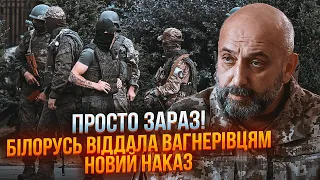 ПРОСТО ЗАРАЗ!
БІЛОРУСЬ ВІДДАЛА ВАГНЕРІВЦЯМ НОВИЙ НАКАЗ